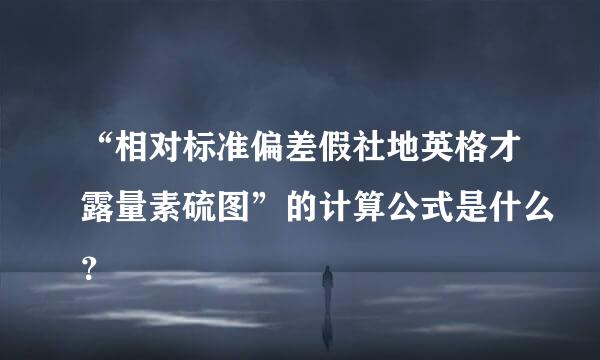 “相对标准偏差假社地英格才露量素硫图”的计算公式是什么？